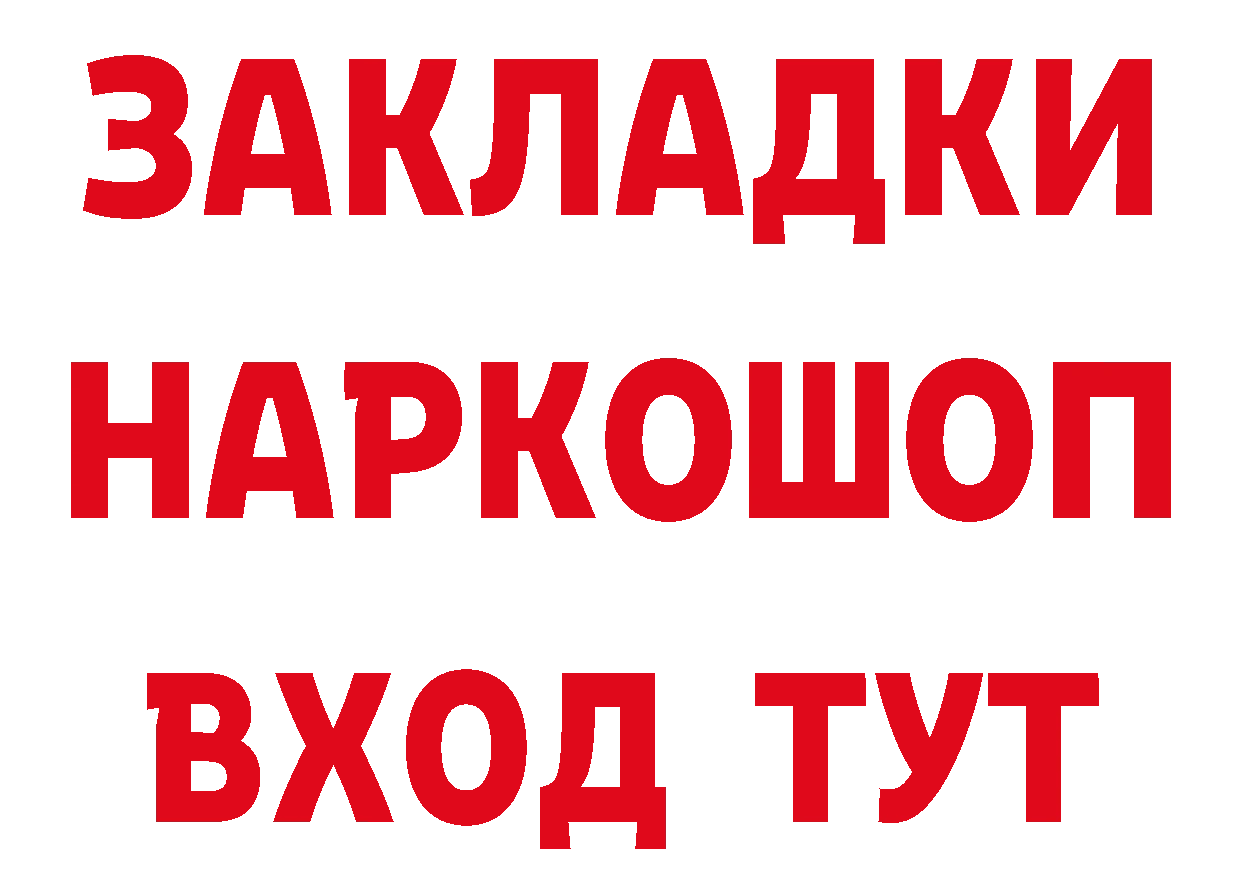 ЗАКЛАДКИ
НАРКОШОП
ВХОД ТУТ